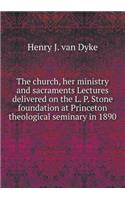 Henry J. van Dyke

The church, her ministry and sacraments Lectures delivered on the L. P. Stone foundation at Princeton theological seminary in 1890